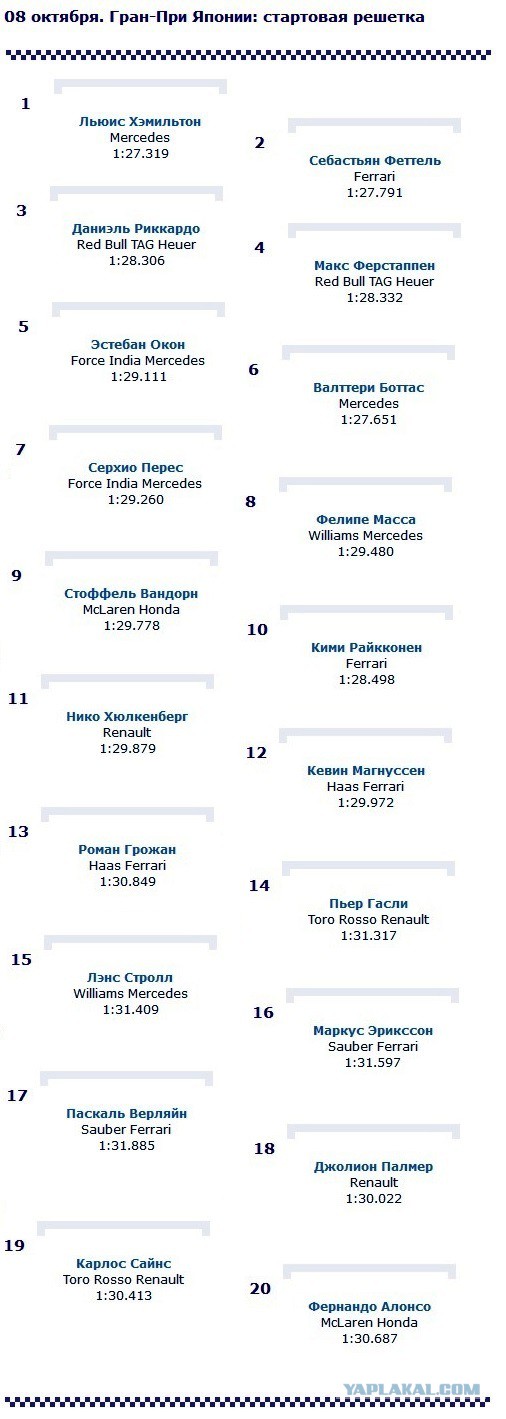 08 октября. Гран-При Японии: стартовая решетка

1
Льюис Хэмильтон
Mercedes
1:27.319

2
Себастьян Феттель
Ferrari
1:27.791

3
Даниэль Риккардо
Red Bull TAG Heuer
1:28.306

4
Макс Ферстаппен
Red Bull TAG Heuer
1:28.332

5
Эстебан Окон
Force India Mercedes
1:29.111

6
Валттери Боттас
Mercedes
1:27.651

7
Серхио Перес
Force India Mercedes
1:29.260

8
Фелипе Масса
Williams Mercedes
1:29.480

9
Стоффель Вандорн
McLaren Honda
1:29.778

10
Кими Райкконен
Ferrari
1:28.498

11
Нико Хюлкенберг
Renault
1:29.879

12
Кевин Магнуссен
Haas Ferrari
1:29.972

13
Роман Грожан
Haas Ferrari
1:30.849

14
Пьер Гасли
Toro Rosso Renault
1:31.317

15
Лэнс Стролл
Williams Mercedes
1:31.409

16
Маркус Эрикссон
Sauber Ferrari
1:31.597

17
Паскаль Верляйн
Sauber Ferrari
1:31.885

18
Джолион Палмер
Renault
1:30.022

19
Карлос Сайнс
Toro Rosso Renault
1:30.413

20
Фернандо Алонсо
McLaren Honda
1:30.687

YAPLAKAL.COM